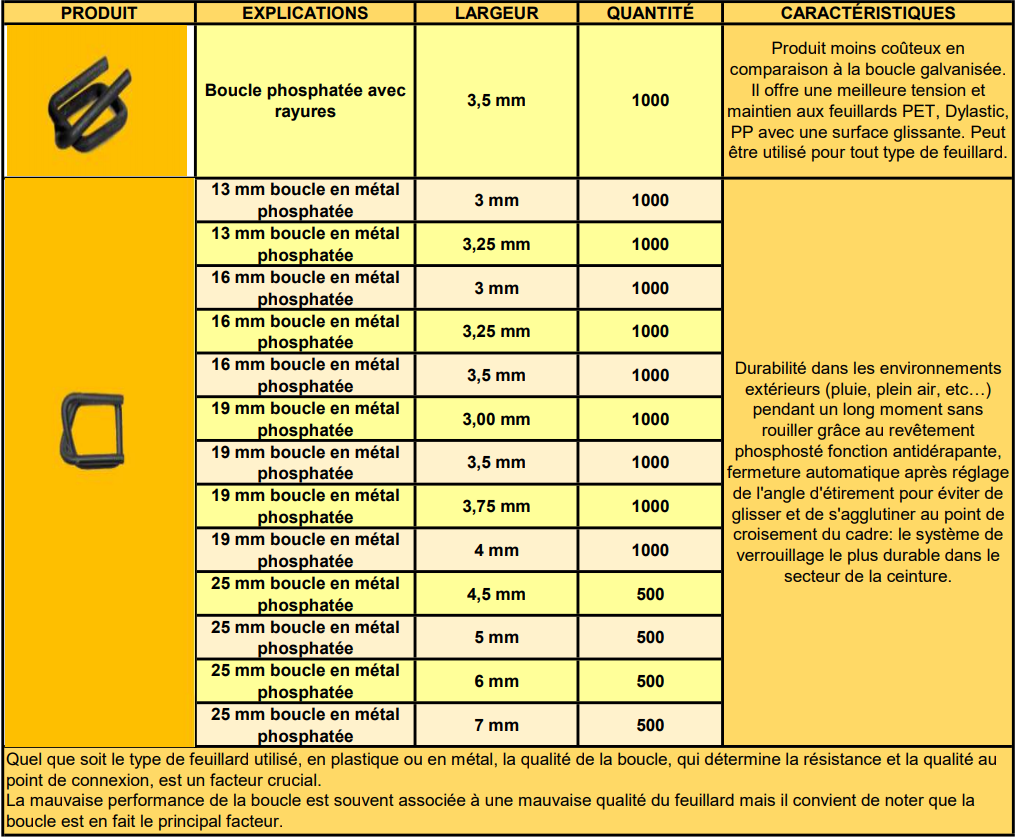 | PRODUIT | EXPLICATIONS | LARGEUR | QUANTITÉ | CARACTÉRISTIQUES |
|---|---|---|---|---|
| | Boucle phosphatée avec rayures | 3,5 mm | 1000 | Produit moins coûteux en comparaison à la boucle galvanisée. Il offre une meilleure tension et maintien aux feuillards PET, Dylastic, PP avec une surface glissante. Peut être utilisé pour tout type de feuillard. |
| | 13 mm boucle en métal phosphatée | 3 mm | 1000 | Durabilité dans les environnements extérieurs (pluie, plein air, etc...) pendant un long moment sans rouiller grâce au revêtement phosphosté fonction antidérapante, fermeture automatique après réglage de l'angle d'étirement pour éviter de glisser et de s'agglutiner au point de croisement du cadre: le système de verrouillage le plus durable dans le secteur de la ceinture. |
| | 13 mm boucle en métal phosphatée | 3,25 mm | 1000 | |
| | 16 mm boucle en métal phosphatée | 3 mm | 1000 | |
| | 16 mm boucle en métal phosphatée | 3,25 mm | 1000 | |
| | 16 mm boucle en métal phosphatée | 3,5 mm | 1000 | |
| | 19 mm boucle en métal phosphatée | 3,00 mm | 1000 | |
| | 19 mm boucle en métal phosphatée | 3,5 mm | 1000 | |
| | 19 mm boucle en métal phosphatée | 3,75 mm | 1000 | |
| | 19 mm boucle en métal phosphatée | 4 mm | 1000 | |
| | 25 mm boucle en métal phosphatée | 4,5 mm | 500 | |
| | 25 mm boucle en métal phosphatée | 5 mm | 500 | |
| | 25 mm boucle en métal phosphatée | 6 mm | 500 | |
| | 25 mm boucle en métal phosphatée | 7 mm | 500 | |

Quel que soit le type de feuillard utilisé, en plastique ou en métal, la qualité de la boucle, qui détermine la résistance et la qualité au point de connexion, est un facteur crucial.
La mauvaise performance de la boucle est souvent associée à une mauvaise qualité du feuillard mais il convient de noter que la boucle est en fait le principal facteur.